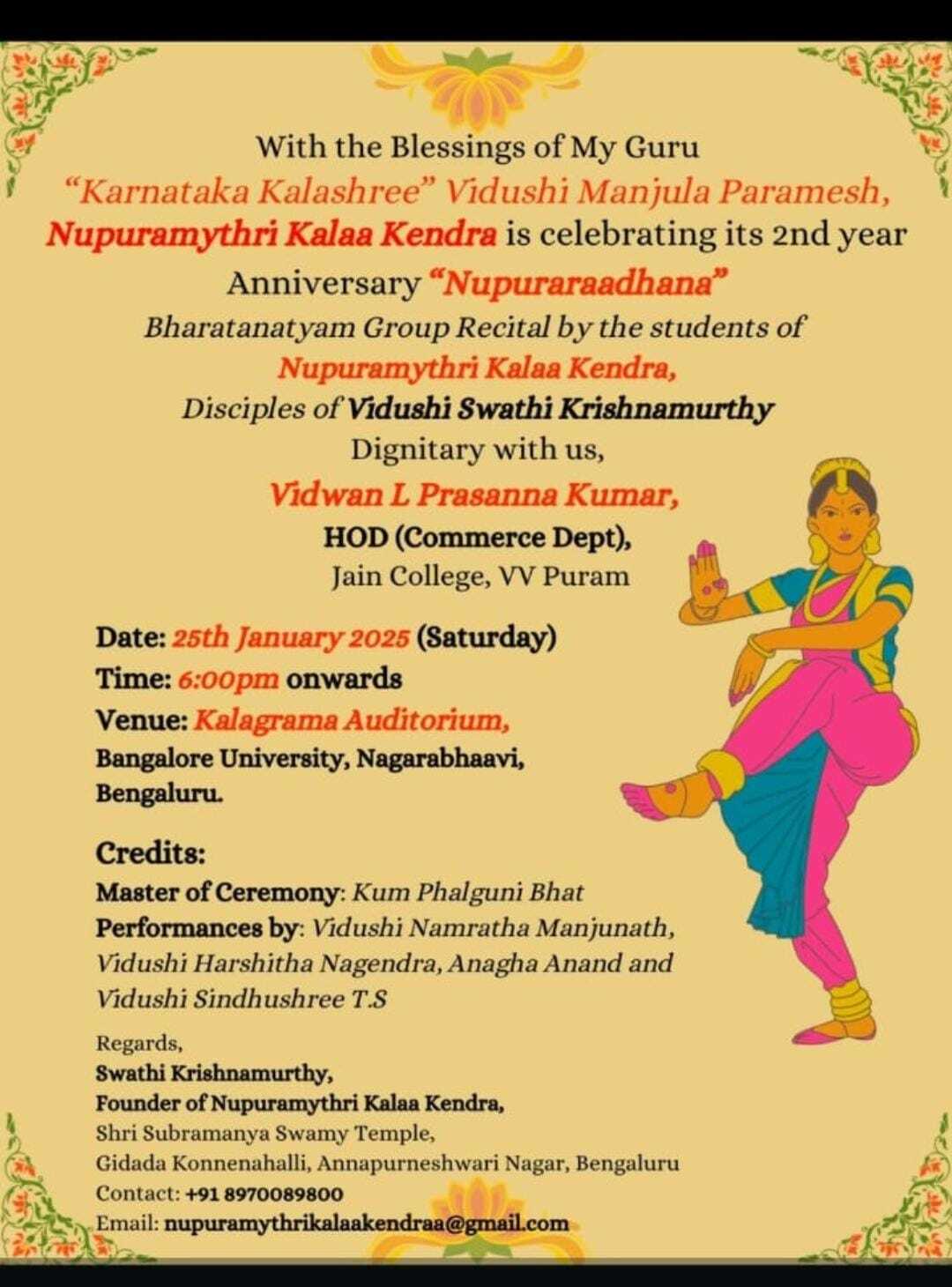 With the Blessings of My Guru
"Karnataka Kalashree" Vidushi Manjula Paramesh,
Nupuramythri Kalaa Kendra is celebrating its 2nd year Anniversary "Nupuraraadhana"
Bharatanatyam Group Recital by the students of
Nupuramythri Kalaa Kendra,
Disciples of Vidushi Swathi Krishnamurthy
Dignitary with us,
Vidwan L Prasanna Kumar,
HOD (Commerce Dept),
Jain College, VV Puram

Date: 25th January 2025 (Saturday)
Time: 6:00pm onwards
Venue: Kalagrama Auditorium,
Bangalore University, Nagarabhaavi,
Bengaluru.

Credits:
Master of Ceremony: Kum Phalguni Bhat
Performances by: Vidushi Namratha Manjunath, Vidushi Harshitha Nagendra, Anagha Anand and Vidushi Sindhushree T.S

Regards,
Swathi Krishnamurthy,
Founder of Nupuramythri Kalaa Kendra,
Shri Subramanya Swamy Temple,
Gidada Konnenahalli, Annapurneshwari Nagar, Bengaluru
Contact: +91 8970089800
Email: nupuramythrikalaakendraa@gmail.com